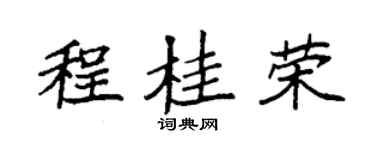 程桂荣

词典网